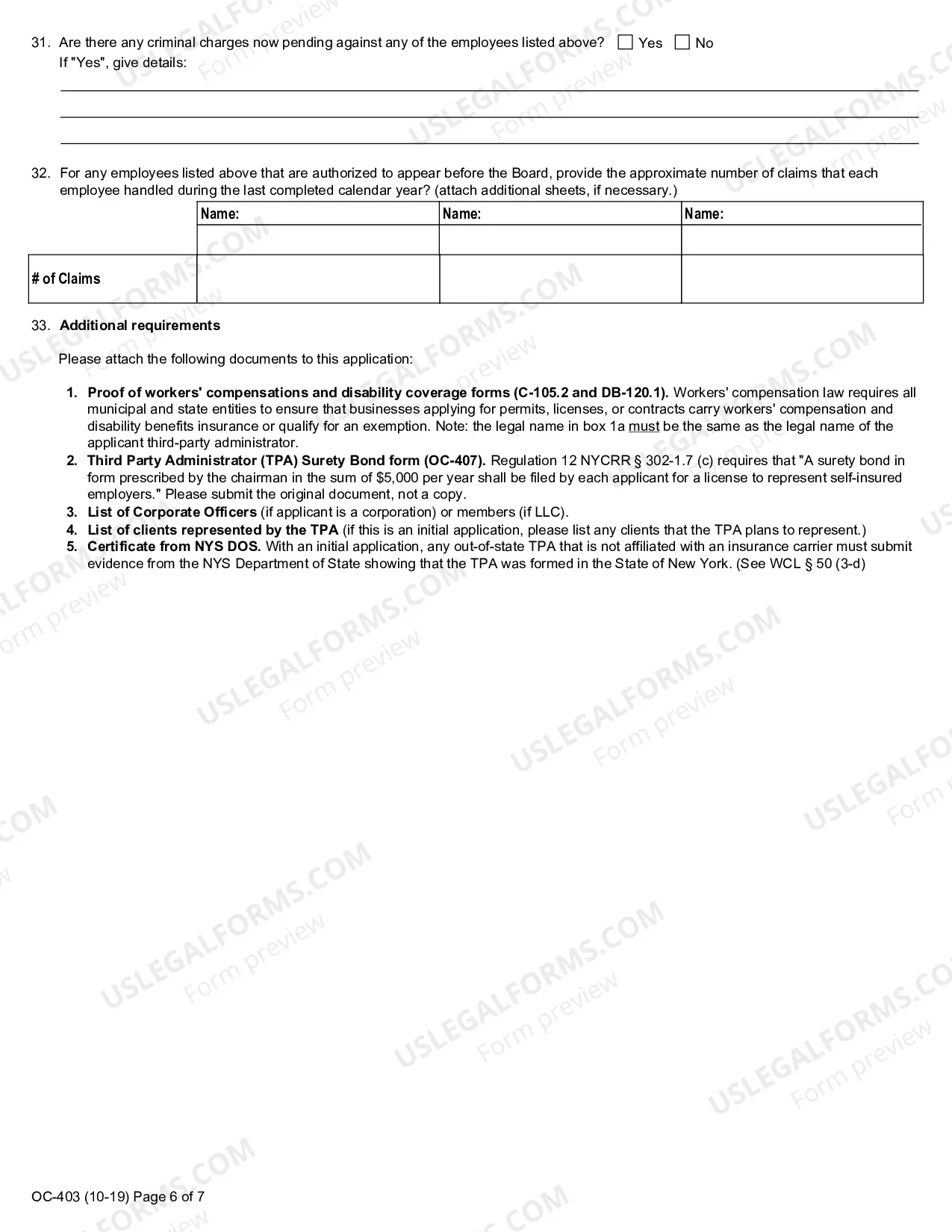 31. Are there any criminal charges now pending against any of the employees listed above? ☐ Yes ☐ No
If "Yes", give details: ____

____

____

32. For any employees listed above that are authorized to appear before the Board, provide the approximate number of claims that each employee handled during the last completed calendar year? (attach additional sheets, if necessary.)

| | Name: | Name: | Name: |
|---|---|---|---|
| | | | |
| # of Claims | | | |

33. Additional requirements

Please attach the following documents to this application:

1. Proof of workers' compensations and disability coverage forms (C-105.2 and DB-120.1). Workers' compensation law requires all municipal and state entities to ensure that businesses applying for permits, licenses, or contracts carry workers' compensation and disability benefits insurance or qualify for an exemption. Note: the legal name in box 1a must be the same as the legal name of the applicant third-party administrator.
2. Third Party Administrator (TPA) Surety Bond form (OC-407). Regulation 12 NYCRR § 302-1.7 (c) requires that "A surety bond in form prescribed by the chairman in the sum of $5,000 per year shall be filed by each applicant for a license to represent self-insured employers." Please submit the original document, not a copy.
3. List of Corporate Officers (if applicant is a corporation) or members (if LLC).
4. List of clients represented by the TPA (if this is an initial application, please list any clients that the TPA plans to represent.)
5. Certificate from NYS DOS. With an initial application, any out-of-state TPA that is not affiliated with an insurance carrier must submit evidence from the NYS Department of State showing that the TPA was formed in the State of New York. (See WCL § 50 (3-d)

OC-403 (10-19) Page 6 of 7

USLEGALFORMS.COM Form preview